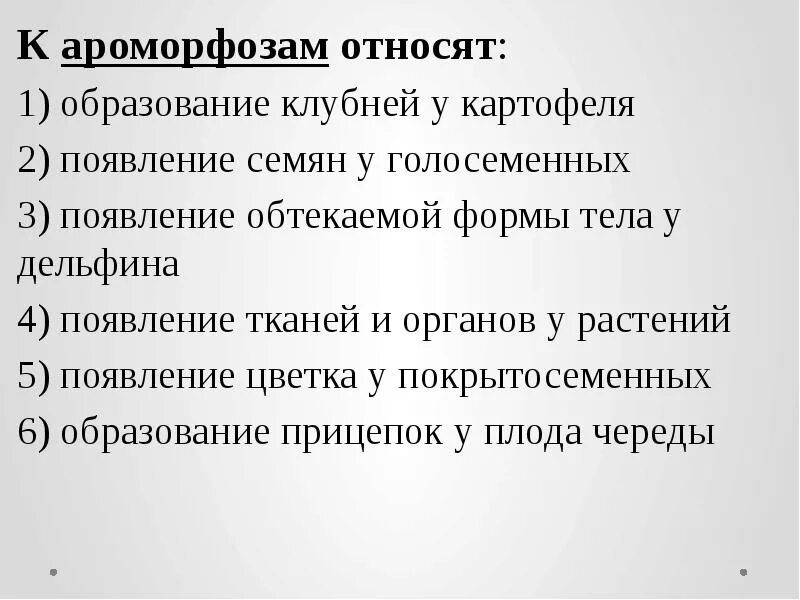 К ароморфозам относят:

1) образование клубней у картофеля

2) появление семян у голосеменных

3) появление обтекаемой формы тела у дельфина

4) появление тканей и органов у растений

5) появление цветка у покрытосеменных

6) образование прицепок у плода череды